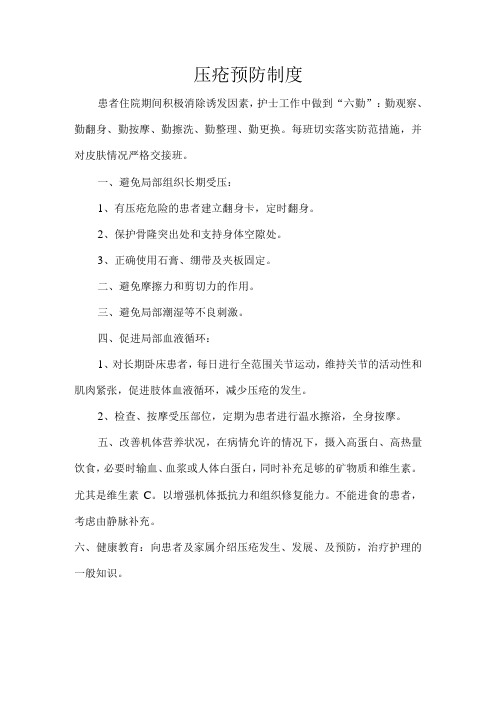 压疮预防制度

患者住院期间积极消除诱发因素，护士工作中做到“六勤”：勤观察、勤翻身、勤按摩、勤擦洗、勤整理、勤更换。每班切实落实防范措施，并对皮肤情况严格交接班。

一、避免局部组织长期受压：

1、有压疮危险的患者建立翻身卡，定时翻身。

2、保护骨隆突出处和支持身体空隙处。

3、正确使用石膏、绷带及夹板固定。

二、避免摩擦力和剪切力的作用。

三、避免局部潮湿等不良刺激。

四、促进局部血液循环：

1、对长期卧床患者，每日进行全范围关节运动，维持关节的活动性和肌肉紧张，促进肢体血液循环，减少压疮的发生。

2、检查、按摩受压部位，定期为患者进行温水擦浴，全身按摩。

五、改善机体营养状况，在病情允许的情况下，摄入高蛋白、高热量饮食，必要时输血、血浆或人体白蛋白，同时补充足够的矿物质和维生素。尤其是维生素 C。以增强机体抵抗力和组织修复能力。不能进食的患者，考虑由静脉补充。

六、健康教育：向患者及家属介绍压疮发生、发展、及预防，治疗护理的一般知识。